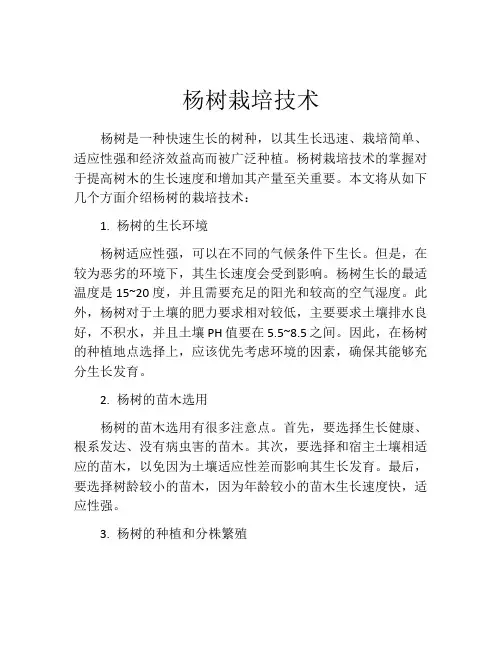 杨树栽培技术

杨树是一种快速生长的树种，以其生长迅速、栽培简单、适应性强和经济效益高而被广泛种植。杨树栽培技术的掌握对于提高树木的生长速度和增加其产量至关重要。本文将从如下几个方面介绍杨树的栽培技术：

1. 杨树的生长环境

杨树适应性强，可以在不同的气候条件下生长。但是，在较为恶劣的环境下，其生长速度会受到影响。杨树生长的最适温度是 15~20 度，并且需要充足的阳光和较高的空气湿度。此外，杨树对于土壤的肥力要求相对较低，主要要求土壤排水良好，不积水，并且土壤 PH 值要在 5.5~8.5 之间。因此，在杨树的种植地点选择上，应该优先考虑环境的因素，确保其能够充分生长发育。

2. 杨树的苗木选用

杨树的苗木选用有很多注意点。首先，要选择生长健康、根系发达、没有病虫害的苗木。其次，要选择和宿主土壤相适应的苗木，以免因为土壤适应性差而影响其生长发育。最后，要选择树龄较小的苗木，因为年龄较小的苗木生长速度快，适应性强。

3. 杨树的种植和分株繁殖